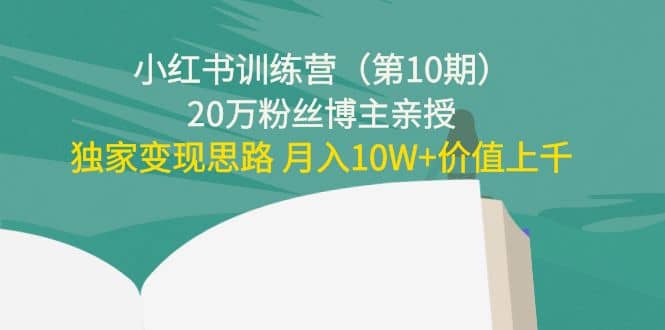 小红书训练营（第10期）
20万粉丝博主亲授
独家变现思路 月入10W+价值上千